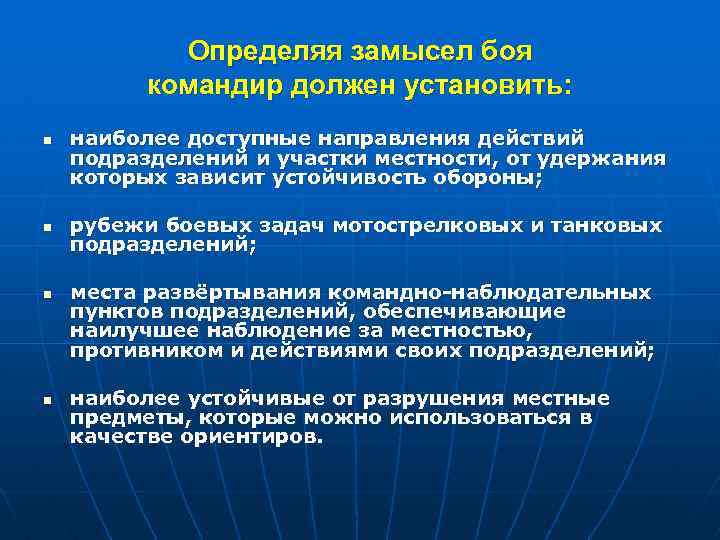 Определяя замысел боя командир должен установить:

▪ наиболее доступные направления действий подразделений и участки местности, от удержания которых зависит устойчивость обороны;

▪ рубежи боевых задач мотострелковых и танковых подразделений;

▪ места развёртывания командно-наблюдательных пунктов подразделений, обеспечивающие наилучшее наблюдение за местностью, противником и действиями своих подразделений;

▪ наиболее устойчивые от разрушения местные предметы, которые можно использоваться в качестве ориентиров.